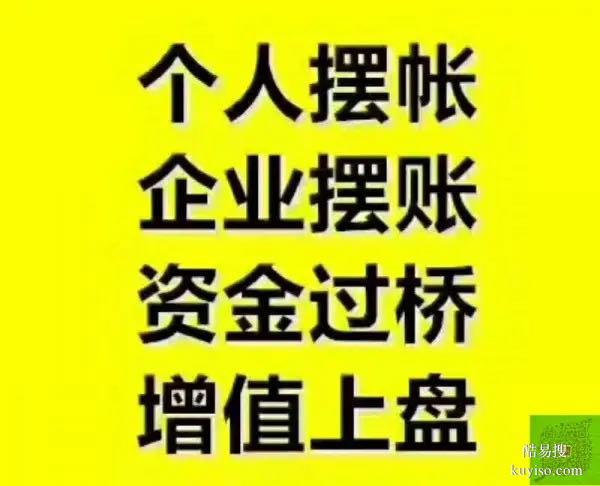 个人摆帐
企业摆账
资金过桥
增值上盘

酷易搜
kuyiso.com